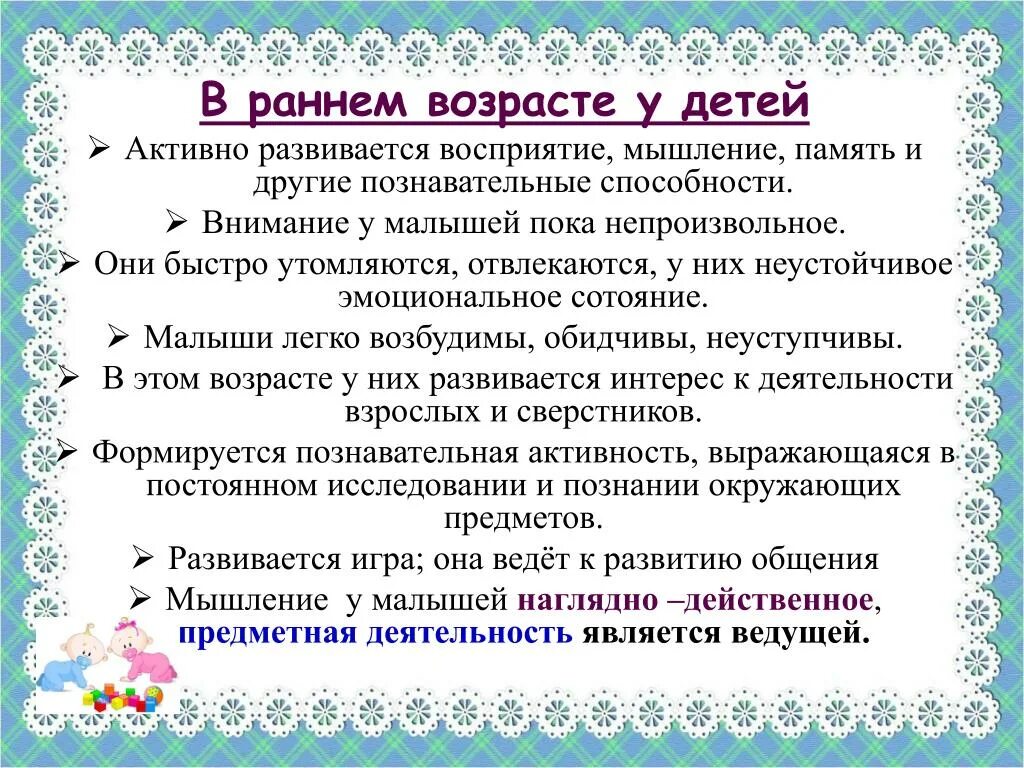 В раннем возрасте у детей

➢ Активно развивается восприятие, мышление, память и другие познавательные способности.

➢ Внимание у малышей пока непроизвольное.

➢ Они быстро утомляются, отвлекаются, у них неустойчивое эмоциональное сотояние.

➢ Малыши легко возбудимы, обидчивы, неуступчивы.

➢ В этом возрасте у них развивается интерес к деятельности взрослых и сверстников.

➢ Формируется познавательная активность, выражающаяся в постоянном исследовании и познании окружающих предметов.

➢ Развивается игра; она ведёт к развитию общения

➢ Мышление у малышей наглядно –действенное, предметная деятельность является ведущей.